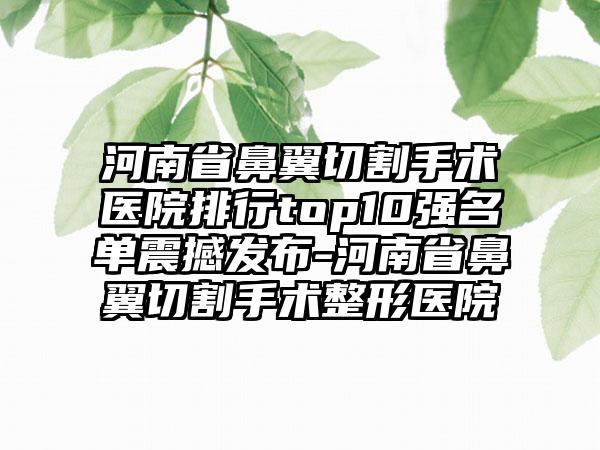 河南省鼻翼切割手术医院排行top10强名单震撼发布-河南省鼻翼切割手术整形医院